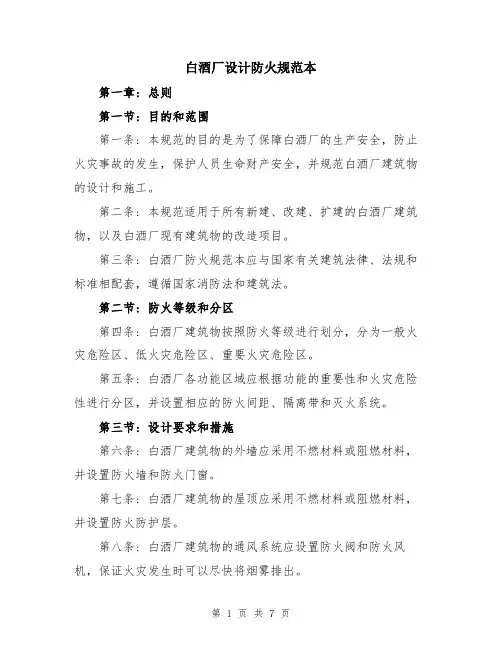 白酒厂设计防火规范本

第一章：总则

第一节：目的和范围

第一条：本规范的目的是为了保障白酒厂的生产安全，防止火灾事故的发生，保护人员生命财产安全，并规范白酒厂建筑物的设计和施工。

第二条：本规范适用于所有新建、改建、扩建的白酒厂建筑物，以及白酒厂现有建筑物的改造项目。

第三条：白酒厂防火规范本应与国家有关建筑法律、法规和标准相配套，遵循国家消防法和建筑法。

第二节：防火等级和分区

第四条：白酒厂建筑物按照防火等级进行划分，分为一般火灾危险区、低火灾危险区、重要火灾危险区。

第五条：白酒厂各功能区域应根据功能的重要性和火灾危险性进行分区，并设置相应的防火间距、隔离带和灭火系统。

第三节：设计要求和措施

第六条：白酒厂建筑物的外墙应采用不燃材料或阻燃材料，并设置防火墙和防火门窗。

第七条：白酒厂建筑物的屋顶应采用不燃材料或阻燃材料，并设置防火防护层。

第八条：白酒厂建筑物的通风系统应设置防火阀和防火风机，保证火灾发生时可以尽快将烟雾排出。

第 1 页 共 7 页